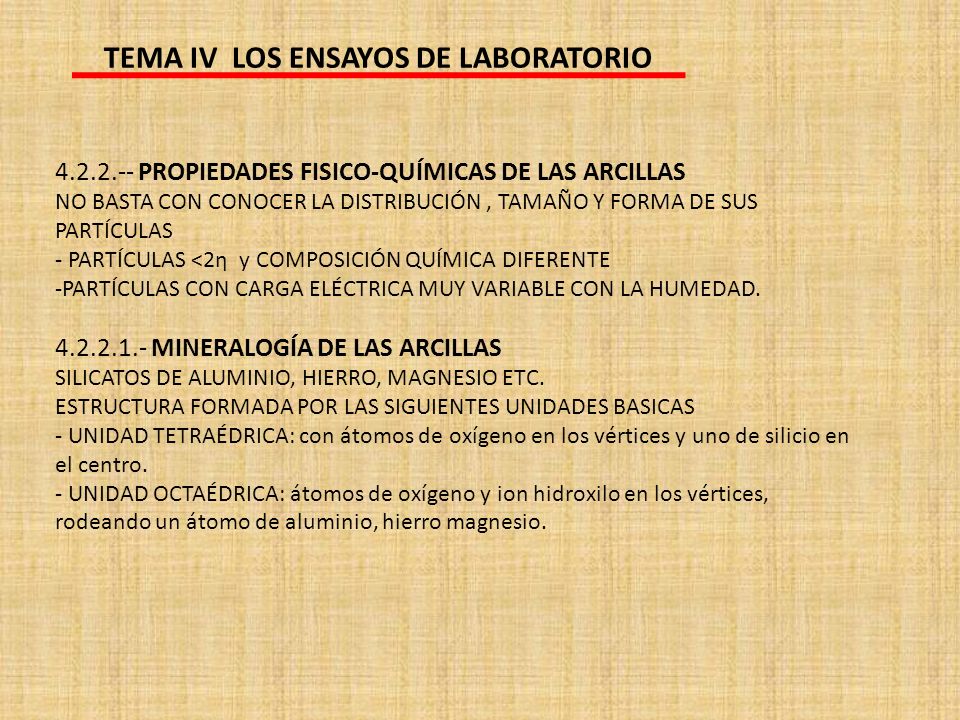 TEMA IV LOS ENSAYOS DE LABORATORIO

4.2.2.-- PROPIEDADES FISICO-QUÍMICAS DE LAS ARCILLAS
NO BASTA CON CONOCER LA DISTRIBUCIÓN , TAMAÑO Y FORMA DE SUS PARTÍCULAS
- PARTÍCULAS <2η y COMPOSICIÓN QUÍMICA DIFERENTE
-PARTÍCULAS CON CARGA ELÉCTRICA MUY VARIABLE CON LA HUMEDAD.

4.2.2.1.- MINERALOGÍA DE LAS ARCILLAS
SILICATOS DE ALUMINIO, HIERRO, MAGNESIO ETC.
ESTRUCTURA FORMADA POR LAS SIGUIENTES UNIDADES BASICAS
- UNIDAD TETRAÉDRICA: con átomos de oxígeno en los vértices y uno de silicio en el centro.
- UNIDAD OCTAÉDRICA: átomos de oxígeno y ion hidroxilo en los vértices, rodeando un átomo de aluminio, hierro magnesio.